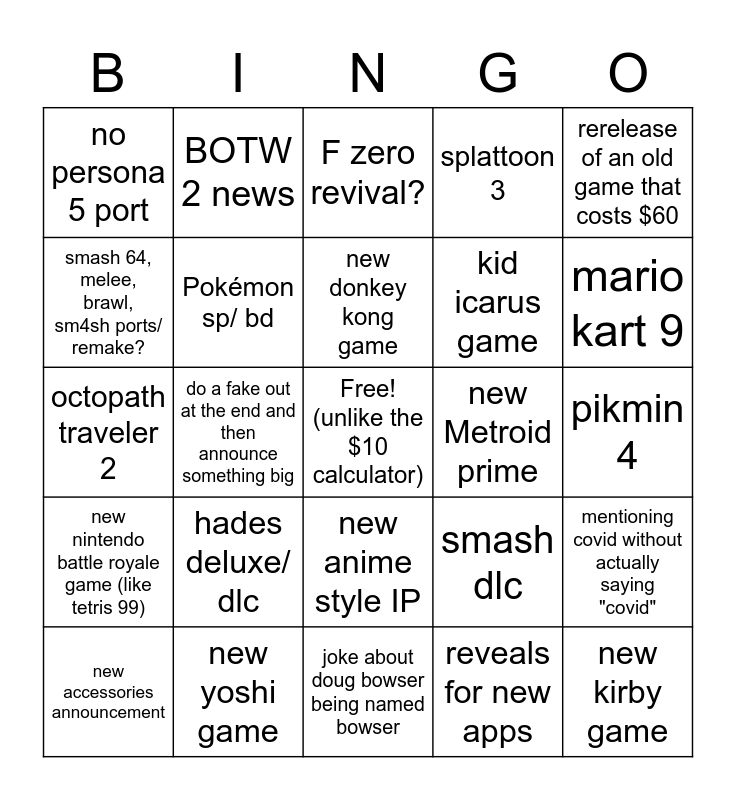 | B | I | N | G | O |
|---|---|---|---|---|
| no persona 5 port | BOTW 2 news | F zero revival? | splattoon 3 | rerelease of an old game that costs $60 |
| smash 64, melee, brawl, sm4sh ports/ remake? | Pokémon sp/ bd | new donkey kong game | kid icarus game | mario kart 9 |
| octopath traveler 2 | do a fake out at the end and then announce something big | Free! (unlike the $10 calculator) | new Metroid prime | pikmin 4 |
| new nintendo battle royale game (like tetris 99) | hades deluxe/ dlc | new anime style IP | smash dlc | mentioning covid without actually saying "covid" |
| new accessories announcement | new yoshi game | joke about doug bowser being named bowser | reveals for new apps | new kirby game |